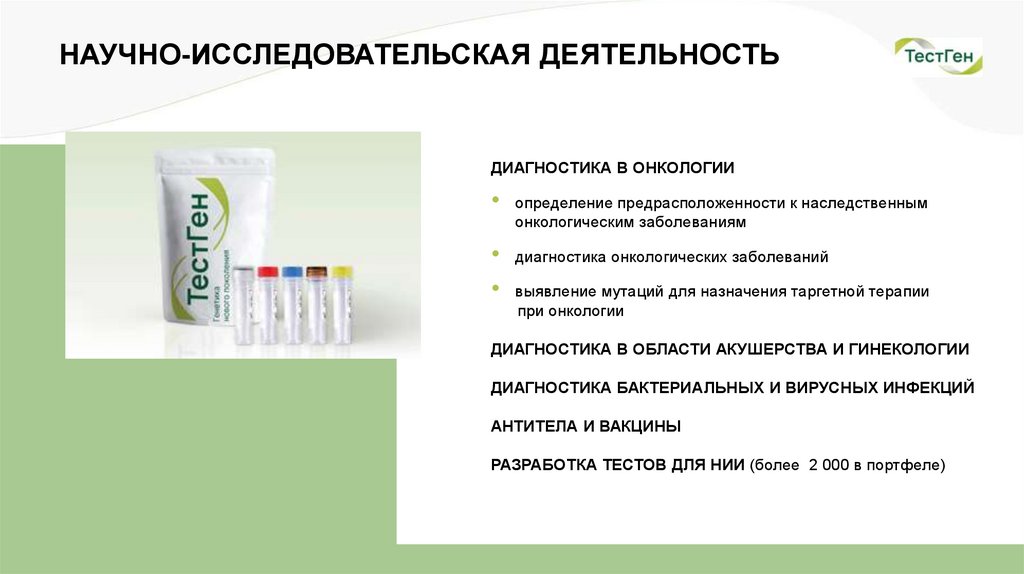 НАУЧНО-ИССЛЕДОВАТЕЛЬСКАЯ ДЕЯТЕЛЬНОСТЬ

ТестГен

ТестГен
Генетика нового поколения

ДИАГНОСТИКА В ОНКОЛОГИИ

• определение предрасположенности к наследственным онкологическим заболеваниям

• диагностика онкологических заболеваний

• выявление мутаций для назначения таргетной терапии при онкологии

ДИАГНОСТИКА В ОБЛАСТИ АКУШЕРСТВА И ГИНЕКОЛОГИИ

ДИАГНОСТИКА БАКТЕРИАЛЬНЫХ И ВИРУСНЫХ ИНФЕКЦИЙ

АНТИТЕЛА И ВАКЦИНЫ

РАЗРАБОТКА ТЕСТОВ ДЛЯ НИИ (более 2 000 в портфеле)